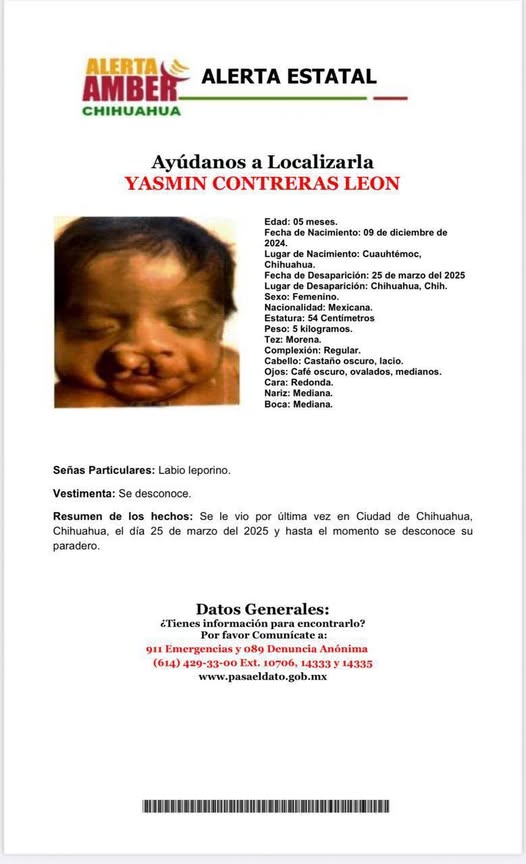 ALERTA AMBER CHIHUAHUA

ALERTA ESTATAL

Ayúdanos a Localizarla
YASMIN CONTRERAS LEON

Edad: 05 meses.
Fecha de Nacimiento: 09 de diciembre de 2024.
Lugar de Nacimiento: Cuauhtémoc, Chihuahua.
Fecha de Desaparición: 25 de marzo del 2025
Lugar de Desaparición: Chihuahua, Chih.
Sexo: Femenino.
Nacionalidad: Mexicana.
Estatura: 54 Centímetros
Peso: 5 kilogramos.
Tez: Morena.
Complexión: Regular.
Cabello: Castaño oscuro, lacio.
Ojos: Café oscuro, ovalados, medianos.
Cara: Redonda.
Nariz: Mediana.
Boca: Mediana.

Señas Particulares: Labio leporino.

Vestimenta: Se desconoce.

Resumen de los hechos: Se le vio por última vez en Ciudad de Chihuahua, Chihuahua, el día 25 de marzo del 2025 y hasta el momento se desconoce su paradero.

Datos Generales:
¿Tienes información para encontrarlo?
Por favor Comunícate a:
911 Emergencias y 089 Denuncia Anónima
(614) 429-33-00 Ext. 10706, 14333 y 14335
www.pasaeldato.gob.mx